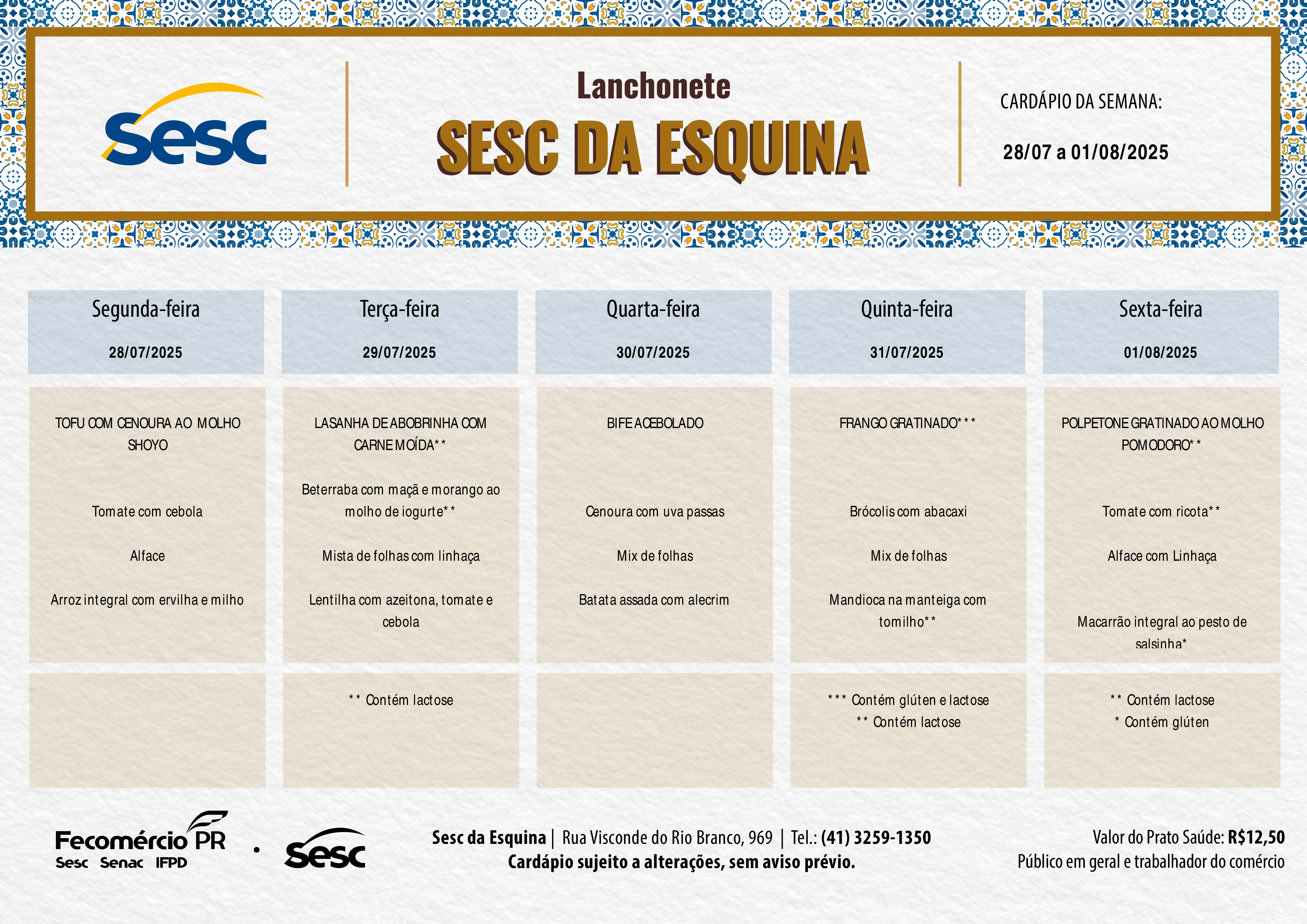 Sesc

Lanchonete
SESC DA ESQUINA

CARDÁPIO DA SEMANA:
28/07 a 01/08/2025

| Segunda-feira 28/07/2025 | Terça-feira 29/07/2025 | Quarta-feira 30/07/2025 | Quinta-feira 31/07/2025 | Sexta-feira 01/08/2025 |
|---|---|---|---|---|
| TOFU COM CENOURA AO MOLHO SHOYO | LASANHA DE ABOBRINHA COM CARNE MOÍDA** | BIFE ACEBOLADO | FRANGO GRATINADO*** | POLPETONE GRATINADO AO MOLHO POMODORO** |
| Tomate com cebola | Beterraba com maçã e morango ao molho de iogurte** | Cenoura com uva passas | Brócolis com abacaxi | Tomate com ricota** |
| Alface | Mista de folhas com linhaça | Mix de folhas | Mix de folhas | Alface com Linhaça |
| Arroz integral com ervilha e milho | Lentilha com azeitona, tomate e cebola | Batata assada com alecrim | Mandioca na manteiga com tomilho** | Macarrão integral ao pesto de salsinha* |
| | ** Contém lactose | | *** Contém glúten e lactose ** Contém lactose | ** Contém lactose * Contém glúten |

Fecomércio PR
Sesc Senac IFPD
Sesc

Sesc da Esquina | Rua Visconde do Rio Branco, 969 | Tel.: (41) 3259-1350
Cardápio sujeito a alterações, sem aviso prévio.

Valor do Prato Saúde: R$12,50
Público em geral e trabalhador do comércio